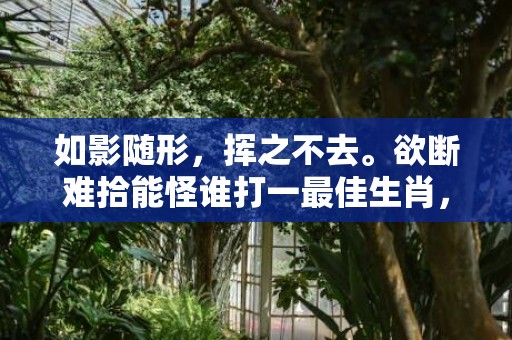 如影随形，挥之不去。欲断难拾能怪谁打一最佳生肖，